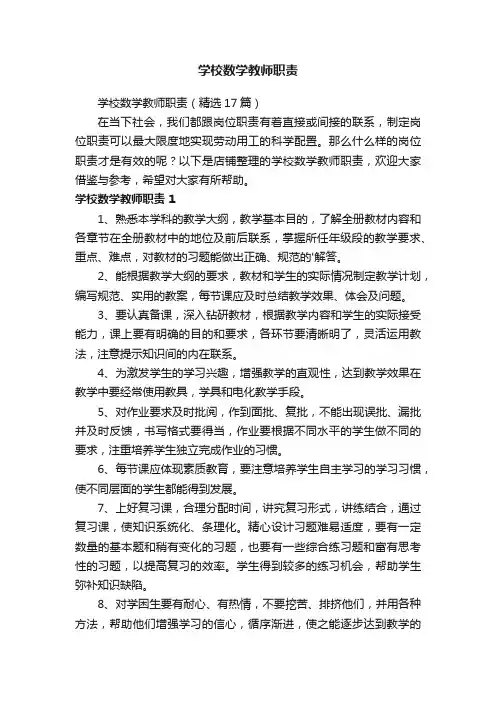 学校数学教师职责

学校数学教师职责（精选17篇）

在当下社会，我们都跟岗位职责有着直接或间接的联系，制定岗位职责可以最大限度地实现劳动用工的科学配置。那么什么样的岗位职责才是有效的呢？以下是店铺整理的学校数学教师职责，欢迎大家借鉴与参考，希望对大家有所帮助。

学校数学教师职责 1

1、熟悉本学科的教学大纲，教学基本目的，了解全册教材内容和各章节在全册教材中的地位及前后联系，掌握所任年级段的教学要求、重点、难点，对教材的习题能做出正确、规范的'解答。

2、能根据教学大纲的要求，教材和学生的实际情况制定教学计划，编写规范、实用的教案，每节课应及时总结教学效果、体会及问题。

3、要认真备课，深入钻研教材，根据教学内容和学生的实际接受能力，课上要有明确的目的和要求，各环节要清晰明了，灵活运用教法，注意提示知识间的内在联系。

4、为激发学生的学习兴趣，增强教学的直观性，达到教学效果在教学中要经常使用教具，学具和电化教学手段。

5、对作业要求及时批阅，作到面批、复批，不能出现误批、漏批并及时反馈，书写格式要得当，作业要根据不同水平的学生做不同的要求，注重培养学生独立完成作业的习惯。

6、每节课应体现素质教育，要注意培养学生自主学习的学习习惯，使不同层面的学生都能得到发展。

7、上好复习课，合理分配时间，讲究复习形式，讲练结合，通过复习课，使知识系统化、条理化。精心设计习题难易适度，要有一定数量的基本题和稍有变化的习题，也要有一些综合练习题和富有思考性的习题，以提高复习的效率。学生得到较多的练习机会，帮助学生弥补知识缺陷。

8、对学困生要有耐心、有热情，不要挖苦、排挤他们，并用各种方法，帮助他们增强学习的信心，循序渐进，使之能逐步达到教学的